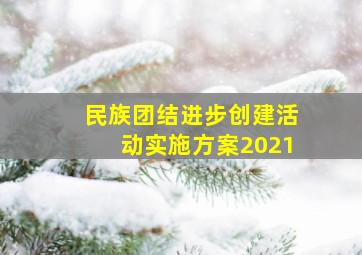 民族团结进步创建活动实施方案2021